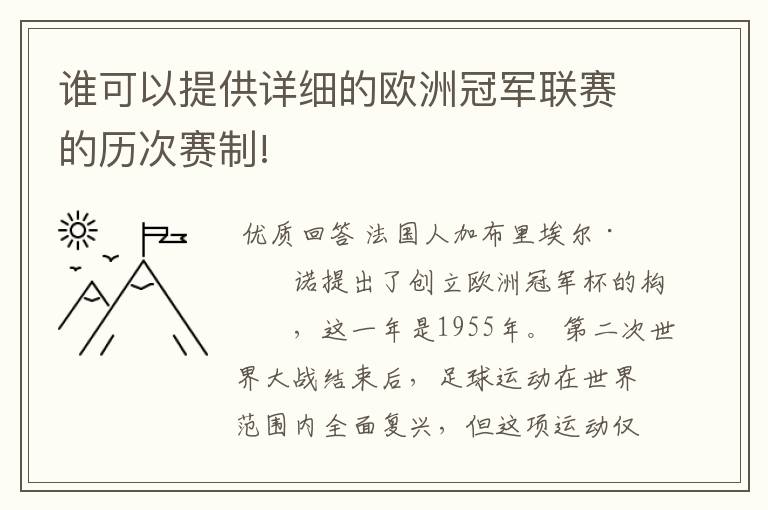 谁可以提供详细的欧洲冠军联赛的历次赛制!

优质回答 法国人加布里埃尔·

诺提出了创立欧洲冠军杯的构

，这一年是1955年。第二次世界大战结束后，足球运动在世界范围内全面复兴，但这项运动仅